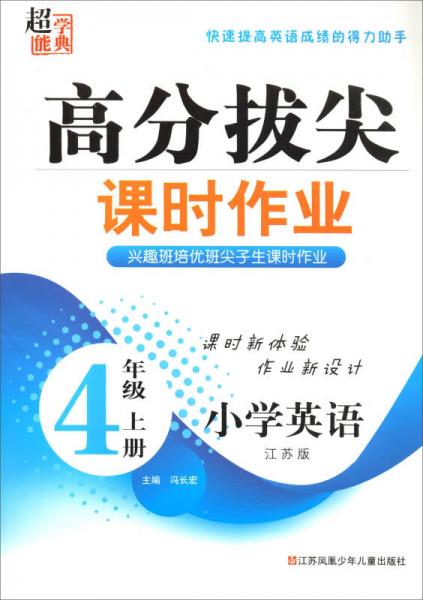 超能学典

快速提高英语成绩的得力助手

高分拔尖

课时作业

兴趣班培优班尖子生课时作业

课时新体验

作业新设计

4 年级 上册

小学英语

江苏版

主编 冯长宏

江苏凤凰少年儿童出版社